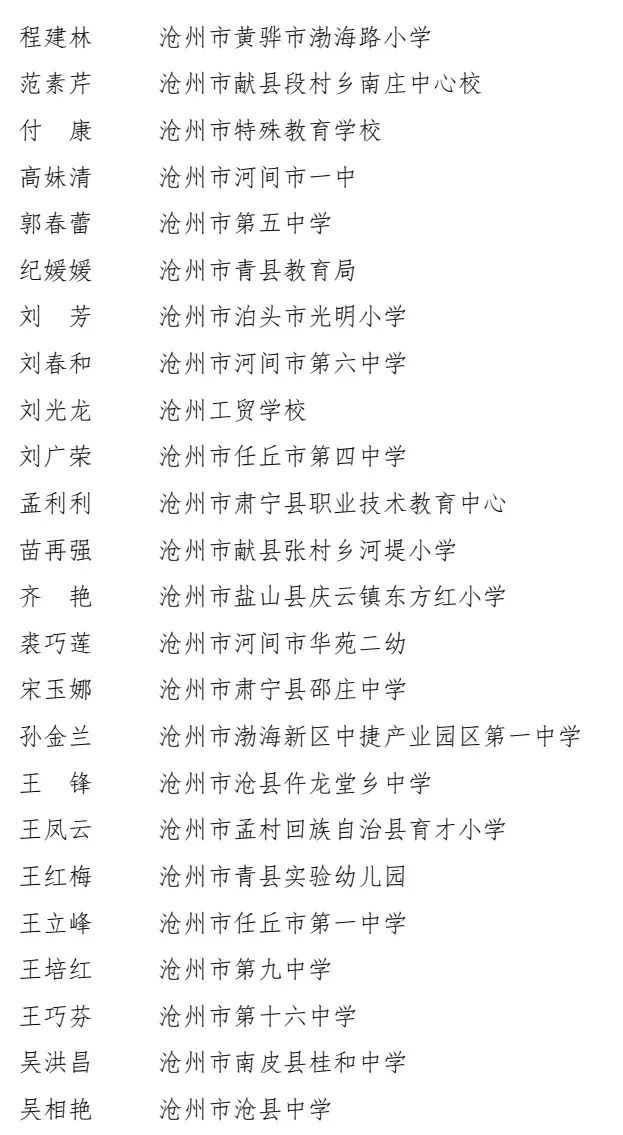 程建林　　沧州市黄骅市渤海路小学
范素芹　　沧州市献县段村乡南庄中心校
付　康　　沧州市特殊教育学校
高妹清　　沧州市河间市一中
郭春蕾　　沧州市第五中学
纪媛媛　　沧州市青县教育局
刘　芳　　沧州市泊头市光明小学
刘春和　　沧州市河间市第六中学
刘光龙　　沧州工贸学校
刘广荣　　沧州市任丘市第四中学
孟利利　　沧州市肃宁县职业技术教育中心
苗再强　　沧州市献县张村乡河堤小学
齐　艳　　沧州市盐山县庆云镇东方红小学
裘巧莲　　沧州市河间市华苑二幼
宋玉娜　　沧州市肃宁县邵庄中学
孙金兰　　沧州市渤海新区中捷产业园区第一中学
王　锋　　沧州市沧县仵龙堂乡中学
王凤云　　沧州市孟村回族自治县育才小学
王红梅　　沧州市青县实验幼儿园
王立峰　　沧州市任丘市第一中学
王培红　　沧州市第九中学
王巧芬　　沧州市第十六中学
吴洪昌　　沧州市南皮县桂和中学
吴相艳　　沧州市沧县中学